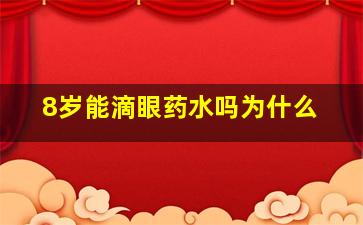 8岁能滴眼药水吗为什么